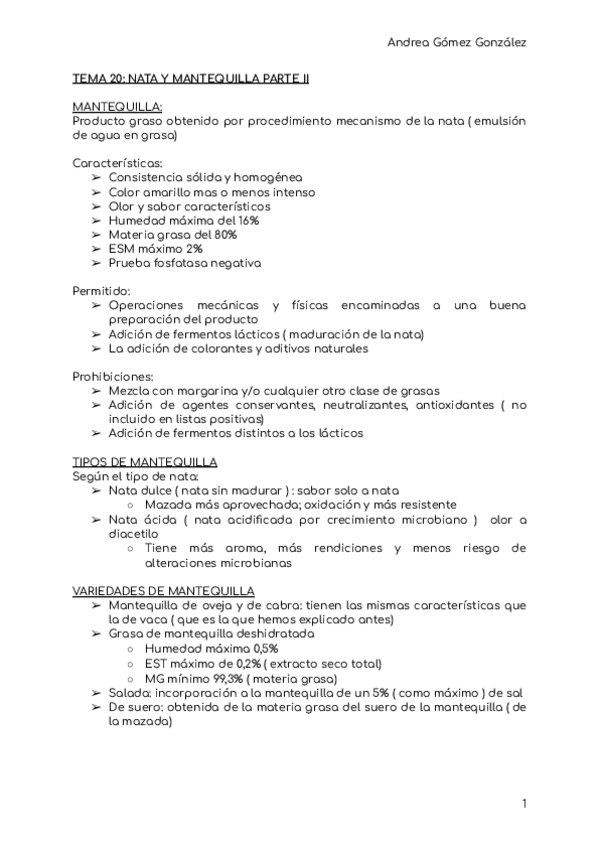 Andrea Gómez González

TEMA 20: NATA Y MANTEQUILLA PARTE II

MANTEQUILLA:
Producto graso obtenido por procedimiento mecanismo de la nata ( emulsión de agua en grasa)

Características:
➢ Consistencia sólida y homogénea
➢ Color amarillo mas o menos intenso
➢ Olor y sabor característicos
➢ Humedad máxima del 16%
➢ Materia grasa del 80%
➢ ESM máximo 2%
➢ Prueba fosfatasa negativa

Permitido:
➢ Operaciones mecánicas y físicas encaminadas a una buena preparación del producto
➢ Adición de fermentos lácticos ( maduración de la nata)
➢ La adición de colorantes y aditivos naturales

Prohibiciones:
➢ Mezcla con margarina y/o cualquier otro clase de grasas
➢ Adición de agentes conservantes, neutralizantes, antioxidantes ( no incluido en listas positivas)
➢ Adición de fermentos distintos a los lácticos

TIPOS DE MANTEQUILLA
Según el tipo de nata:
➢ Nata dulce ( nata sin madurar ) : sabor solo a nata
○ Mazada más aprovechada; oxidación y más resistente
➢ Nata ácida ( nata acidificada por crecimiento microbiano ) olor a diacetilo
○ Tiene más aroma, más rendiciones y menos riesgo de alteraciones microbianas

VARIEDADES DE MANTEQUILLA
➢ Mantequilla de oveja y de cabra: tienen las mismas características que la de vaca ( que es la que hemos explicado antes)
➢ Grasa de mantequilla deshidratada
○ Humedad máxima 0,5%
○ EST máximo de 0,2% ( extracto seco total)
○ MG mínimo 99,3% ( materia grasa)
➢ Salada: incorporación a la mantequilla de un 5% ( como máximo ) de sal
➢ De suero: obtenida de la materia grasa del suero de la mantequilla ( de la mazada)

1